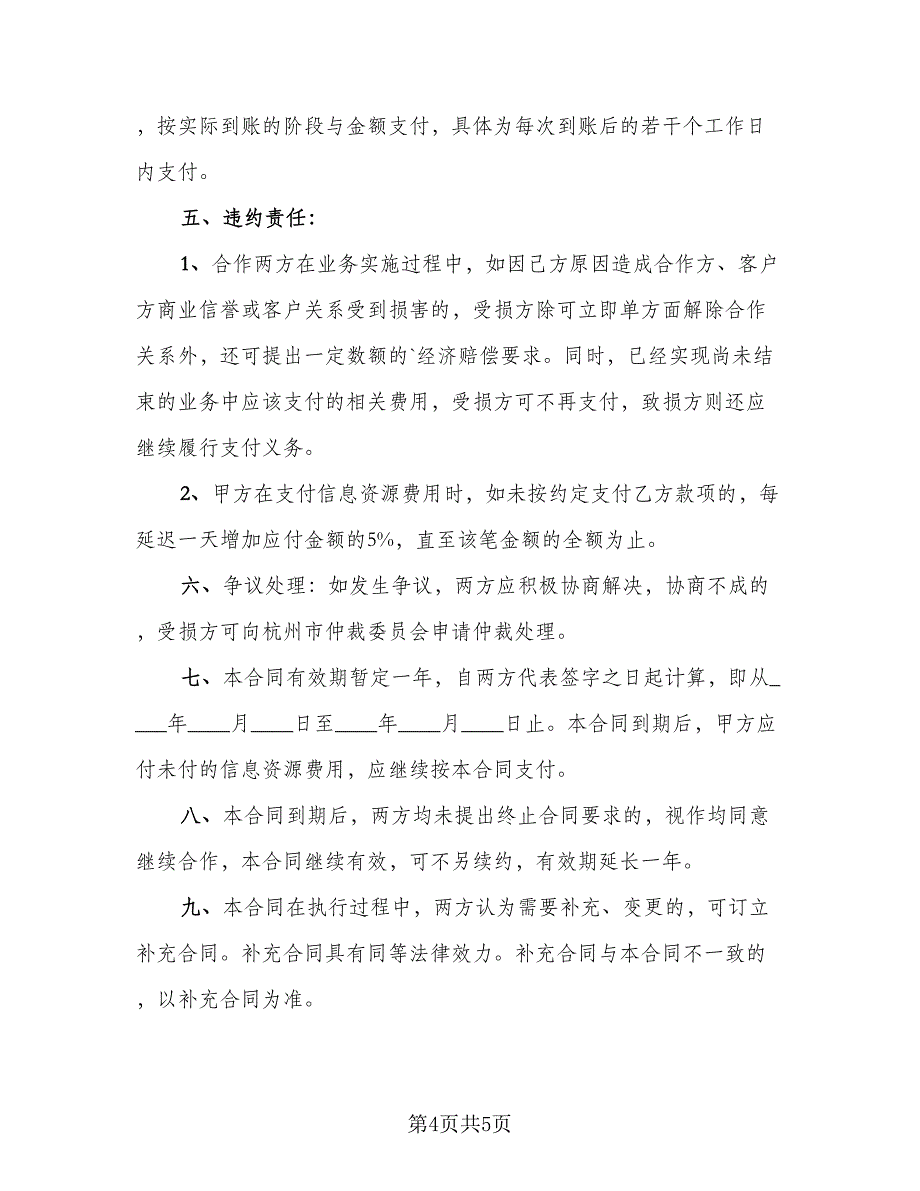 ，按实际到账的阶段与金额支付，具体为每次到账后的若干个工作日内支付。

五、违约责任：

1、合作两方在业务实施过程中，如因己方原因造成合作方、客户方商业信誉或客户关系受到损害的，受损方除可立即单方面解除合作关系外，还可提出一定数额的`经济赔偿要求。同时，已经实现尚未结束的业务中应该支付的相关费用，受损方可不再支付，致损方则还应继续履行支付义务。

2、甲方在支付信息资源费用时，如未按约定支付乙方款项的，每延迟一天增加应付金额的5%，直至该笔金额的全额为止。

六、争议处理：如发生争议，两方应积极协商解决，协商不成的，受损方可向杭州市仲裁委员会申请仲裁处理。

七、本合同有效期暂定一年，自两方代表签字之日起计算，即从____年____月____日至____年____月____日止。本合同到期后，甲方应付未付的信息资源费用，应继续按本合同支付。

八、本合同到期后，两方均未提出终止合同要求的，视作均同意继续合作，本合同继续有效，可不另续约，有效期延长一年。

九、本合同在执行过程中，两方认为需要补充、变更的，可订立补充合同。补充合同具有同等法律效力。补充合同与本合同不一致的，以补充合同为准。

第4页共5页